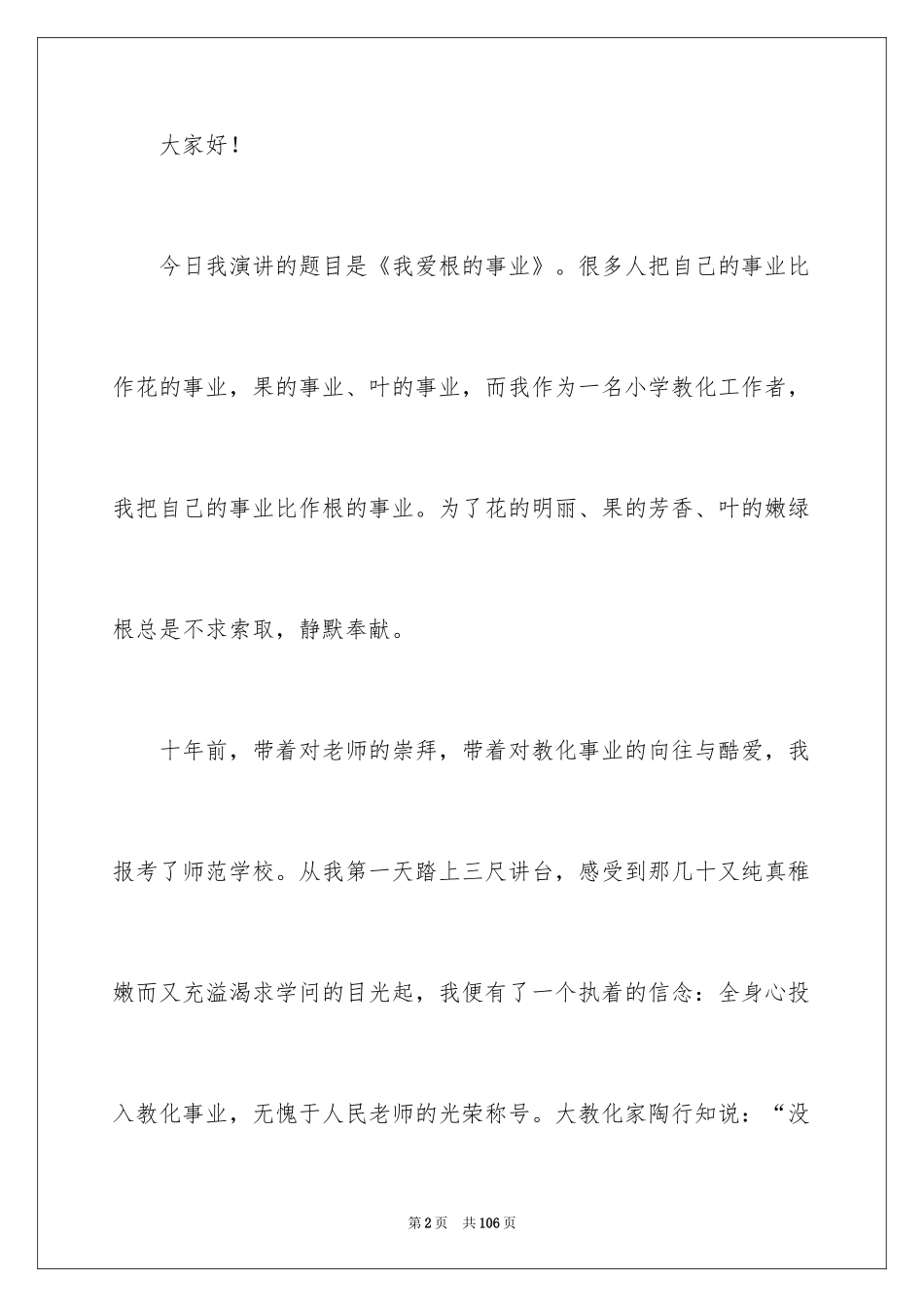 大家好！

今日我演讲的题目是《我爱根的事业》。很多人把自己的事业比作花的事业，果的事业、叶的事业，而我作为一名小学教化工作者，我把自己的事业比作根的事业。为了花的明丽、果的芳香、叶的嫩绿根总是不求索取，静默奉献。

十年前，带着对老师的崇拜，带着对教化事业的向往与酷爱，我报考了师范学校。从我第一天踏上三尺讲台，感受到那几十又纯真稚嫩而又充溢渴求学问的目光起，我便有了一个执着的信念：全身心投入教化事业，无愧于人民老师的光荣称号。大教化家陶行知说：“没

第2页　共106页